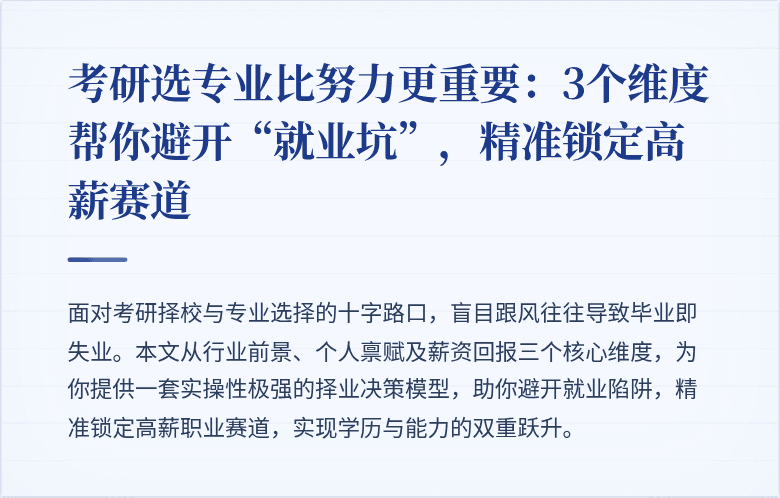 考研选专业比努力更重要：3个维度帮你避开“就业坑”，精准锁定高薪赛道

面对考研择校与专业选择的十字路口，盲目跟风往往导致毕业即失业。本文从行业前景、个人禀赋及薪资回报三个核心维度，为你提供一套实操性极强的择业决策模型，助你避开就业陷阱，精准锁定高薪职业赛道，实现学历与能力的双重跃升。